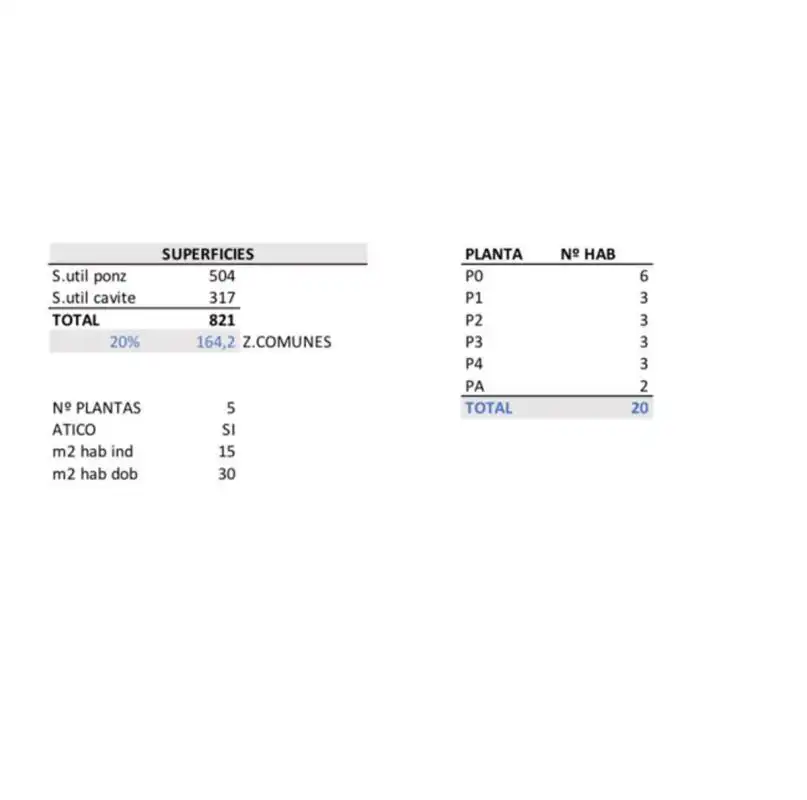 | SUPERFICIES | | |
|---|---|---|
| S.util ponz | 504 | |
| S.util cavite | 317 | |
| TOTAL | 821 | |
| 20% | 164,2 | Z.COMUNES |

| | |
|---|---|
| Nº PLANTAS | 5 |
| ATICO | SI |
| m2 hab ind | 15 |
| m2 hab dob | 30 |

| PLANTA | Nº HAB |
|---|---|
| P0 | 6 |
| P1 | 3 |
| P2 | 3 |
| P3 | 3 |
| P4 | 3 |
| PA | 2 |
| TOTAL | 20 |